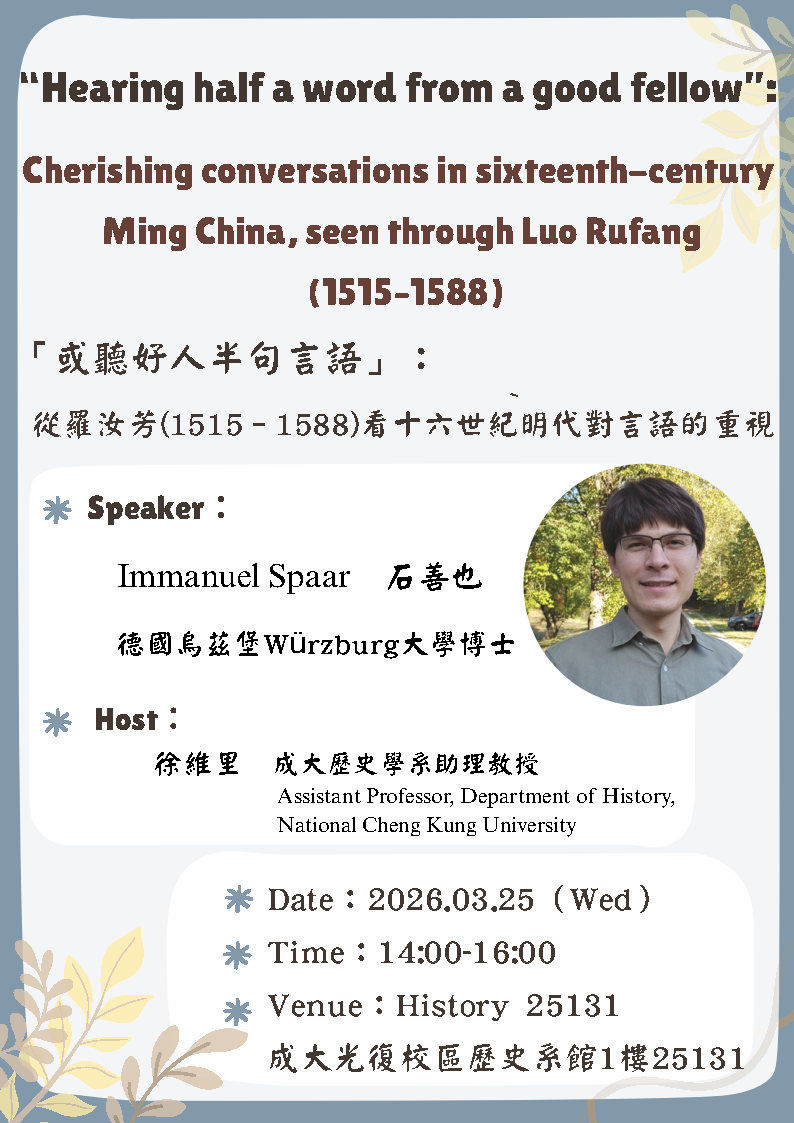 “Hearing half a word from a good fellow”: Cherishing conversations in sixteenth-century Ming China, seen through Luo Rufang (1515-1588)

「或聽好人半句言語」：
從羅汝芳(1515－1588)看十六世紀明代對言語的重視

Speaker：
Immanuel Spaar 石善也
德國烏茲堡Würzburg大學博士

Host：
徐維里 成大歷史學系助理教授
Assistant Professor, Department of History, National Cheng Kung University

Date：2026.03.25（Wed）
Time：14:00-16:00
Venue：History 25131
成大光復校區歷史系館1樓25131